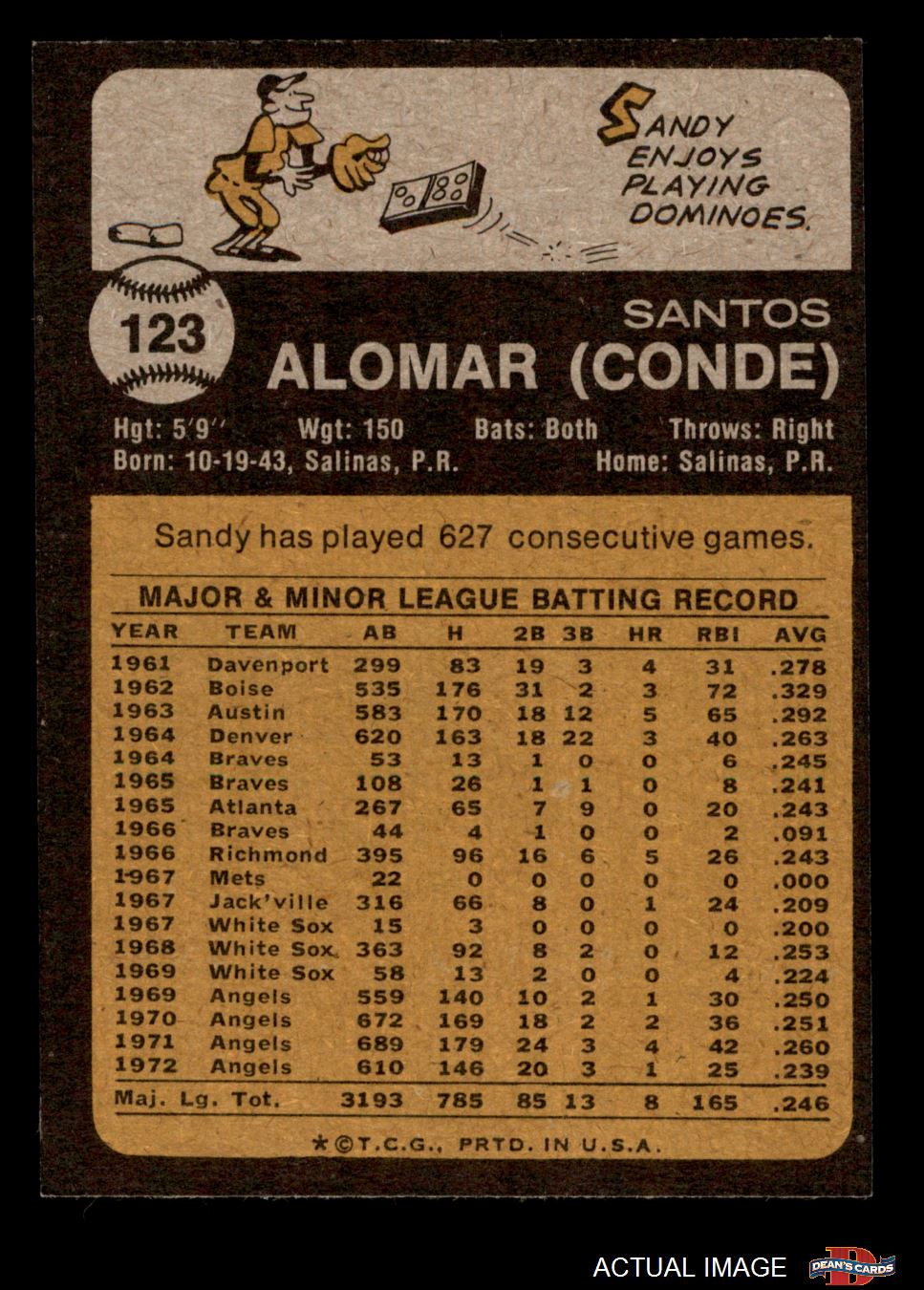 SANDY ENJOYS PLAYING DOMINOES.

123

SANTOS
ALOMAR (CONDE)

Hgt: 5'9" Wgt: 150 Bats: Both Throws: Right
Born: 10-19-43, Salinas, P.R. Home: Salinas, P.R.

Sandy has played 627 consecutive games.

MAJOR & MINOR LEAGUE BATTING RECORD

| YEAR | TEAM | AB | H | 2B | 3B | HR | RBI | AVG |
|---|---|---|---|---|---|---|---|---|
| 1961 | Davenport | 299 | 83 | 19 | 3 | 4 | 31 | .278 |
| 1962 | Boise | 535 | 176 | 31 | 2 | 3 | 72 | .329 |
| 1963 | Austin | 583 | 170 | 18 | 12 | 5 | 65 | .292 |
| 1964 | Denver | 620 | 163 | 18 | 22 | 3 | 40 | .263 |
| 1964 | Braves | 53 | 13 | 1 | 0 | 0 | 6 | .245 |
| 1965 | Braves | 108 | 26 | 1 | 1 | 0 | 8 | .241 |
| 1965 | Atlanta | 267 | 65 | 7 | 9 | 0 | 20 | .243 |
| 1966 | Braves | 44 | 4 | 1 | 0 | 0 | 2 | .091 |
| 1966 | Richmond | 395 | 96 | 16 | 6 | 5 | 26 | .243 |
| 1967 | Mets | 22 | 0 | 0 | 0 | 0 | 0 | .000 |
| 1967 | Jack'ville | 316 | 66 | 8 | 0 | 1 | 24 | .209 |
| 1967 | White Sox | 15 | 3 | 0 | 0 | 0 | 0 | .200 |
| 1968 | White Sox | 363 | 92 | 8 | 2 | 0 | 12 | .253 |
| 1969 | White Sox | 58 | 13 | 2 | 0 | 0 | 4 | .224 |
| 1969 | Angels | 559 | 140 | 10 | 2 | 1 | 30 | .250 |
| 1970 | Angels | 672 | 169 | 18 | 2 | 2 | 36 | .251 |
| 1971 | Angels | 689 | 179 | 24 | 3 | 4 | 42 | .260 |
| 1972 | Angels | 610 | 146 | 20 | 3 | 1 | 25 | .239 |
| Maj. Lg. Tot. | | 3193 | 785 | 85 | 13 | 8 | 165 | .246 |

*©T.C.G., PRTD. IN U.S.A.

ACTUAL IMAGE
DEAN'S CARDS